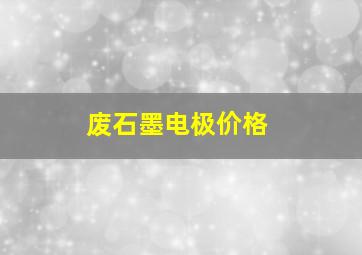 废石墨电极价格